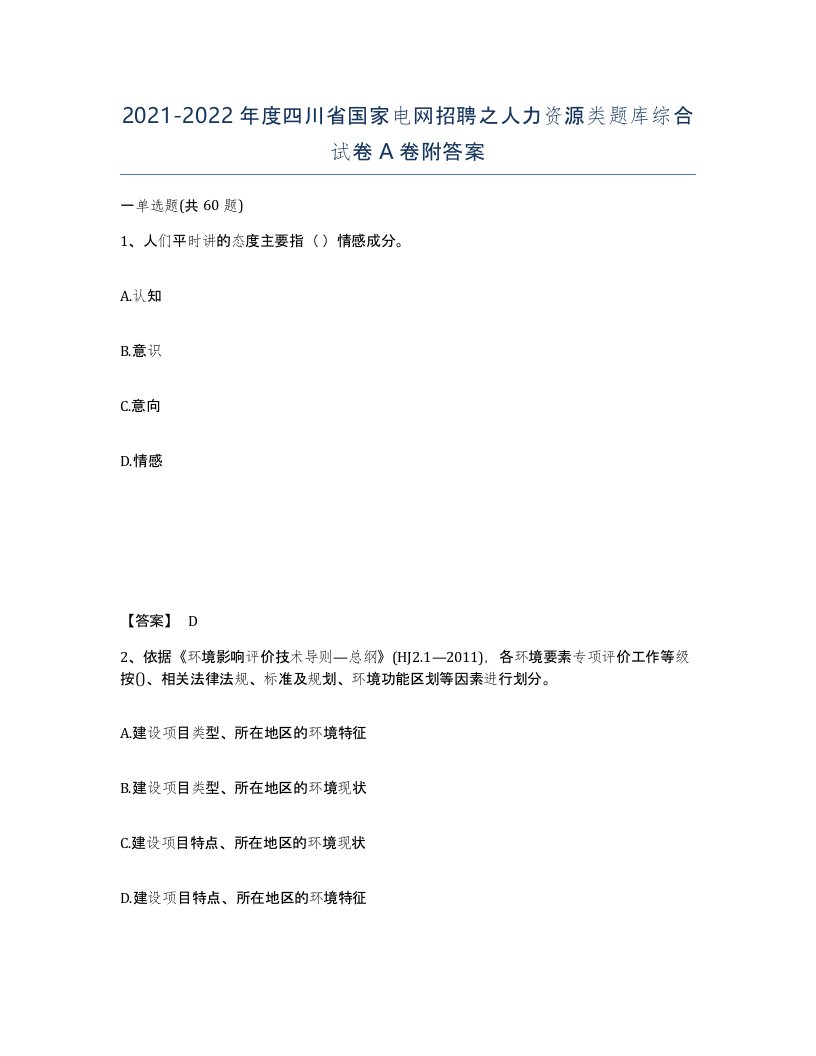 2021-2022年度四川省国家电网招聘之人力资源类题库综合试卷A卷附答案

一单选题(共60题)

1、人们平时讲的态度主要指（）情感成分。

A.认知

B.意识

C.意向

D.情感

【答案】 D

2、依据《环境影响评价技术导则—总纲》(HJ2.1—2011)，各环境要素专项评价工作等级按()、相关法律法规、标准及规划、环境功能区划等因素进行划分。

A.建设项目类型、所在地区的环境特征

B.建设项目类型、所在地区的环境现状

C.建设项目特点、所在地区的环境现状

D.建设项目特点、所在地区的环境特征